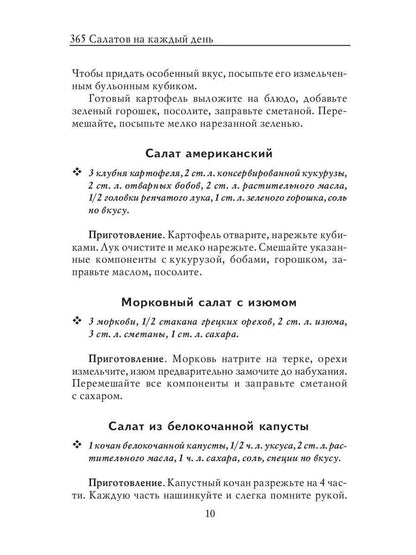 365 Салатов на каждый день

Чтобы придать особенный вкус, посыпьте его измельченным бульонным кубиком.

Готовый картофель выложите на блюдо, добавьте зеленый горошек, посолите, заправьте сметаной. Перемешайте, посыпьте мелко нарезанной зеленью.

Салат американский

❖ 3 клубня картофеля, 2 ст. л. консервированной кукурузы, 2 ст. л. отварных бобов, 2 ст. л. растительного масла, 1/2 головки репчатого лука, 1 ст. л. зеленого горошка, соль по вкусу.

Приготовление. Картофель отварите, нарежьте кубиками. Лук очистите и мелко нарежьте. Смешайте указанные компоненты с кукурузой, бобами, горошком, заправьте маслом, посолите.

Морковный салат с изюмом

❖ 3 моркови, 1/2 стакана грецких орехов, 2 ст. л. изюма, 3 ст. л. сметаны, 1 ст. л. сахара.

Приготовление. Морковь натрите на терке, орехи измельчите, изюм предварительно замочите до набухания. Перемешайте все компоненты и заправьте сметаной с сахаром.

Салат из белокочанной капусты

❖ 1 кочан белокочанной капусты, 1/2 ч. л. уксуса, 2 ст. л. растительного масла, 1 ч. л. сахара, соль, специи по вкусу.

Приготовление. Капустный кочан разрежьте на 4 части. Каждую часть нашинкуйте и слегка помните рукой.

10